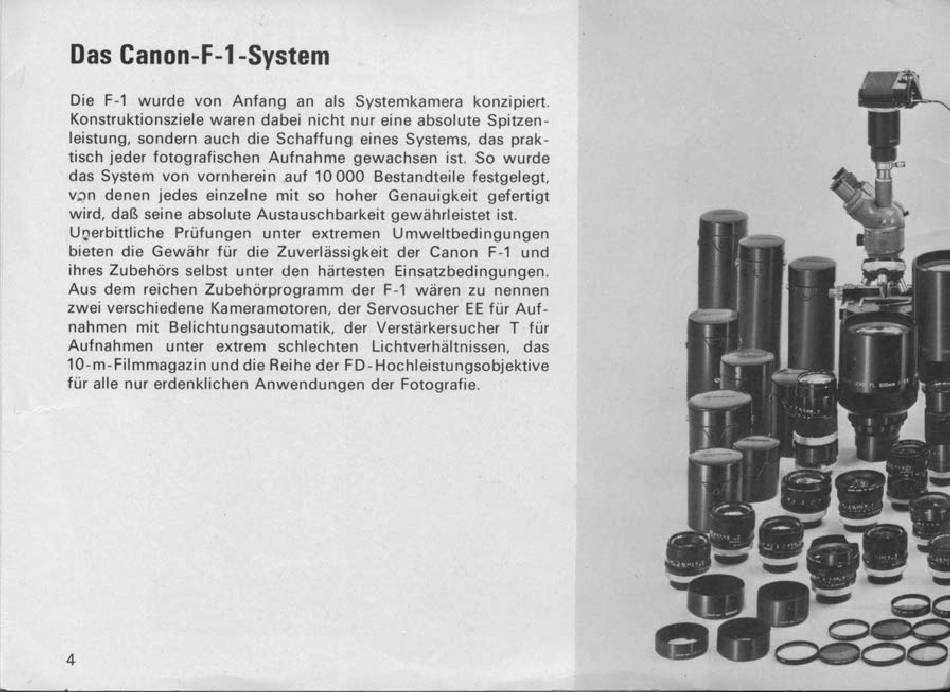 Das Canon-F-1-System

Die F-1 wurde von Anfang an als Systemkamera konzipiert. Konstruktionsziele waren dabei nicht nur eine absolute Spitzenleistung, sondern auch die Schaffung eines Systems, das praktisch jeder fotografischen Aufnahme gewachsen ist. So wurde das System von vornherein auf 10 000 Bestandteile festgelegt, von denen jedes einzelne mit so hoher Genauigkeit gefertigt wird, daß seine absolute Austauschbarkeit gewährleistet ist. Unerbittliche Prüfungen unter extremen Umweltbedingungen bieten die Gewähr für die Zuverlässigkeit der Canon F-1 und ihres Zubehörs selbst unter den härtesten Einsatzbedingungen. Aus dem reichen Zubehörprogramm der F-1 wären zu nennen zwei verschiedene Kameramotoren, der Servosucher EE für Aufnahmen mit Belichtungsautomatik, der Verstärkersucher T für Aufnahmen unter extrem schlechten Lichtverhältnissen, das 10-m-Filmmagazin und die Reihe der FD-Hochleistungsobjektive für alle nur erdenklichen Anwendungen der Fotografie.

4